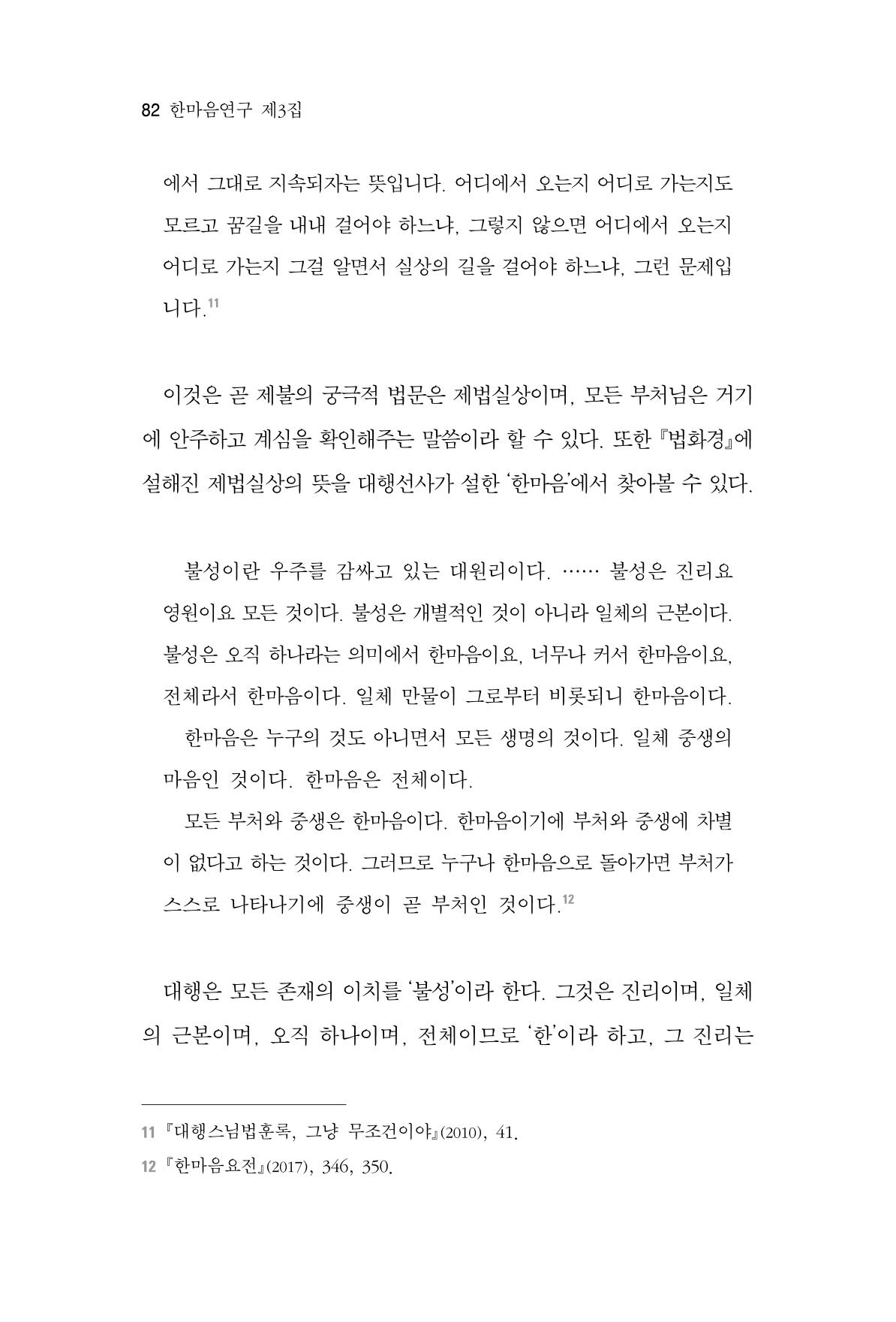 82 한마음연구 제3집

에서 그대로 지속되자는 뜻입니다. 어디에서 오는지 어디로 가는지도 모르고 꿈길을 내내 걸어야 하느냐, 그렇지 않으면 어디에서 오는지 어디로 가는지 그걸 알면서 실상의 길을 걸어야 하느냐, 그런 문제입니다.$^{11}$

이것은 곧 제불의 궁극적 법문은 제법실상이며, 모든 부처님은 거기에 안주하고 계심을 확인해주는 말씀이라 할 수 있다. 또한 『법화경』에 설해진 제법실상의 뜻을 대행선사가 설한 '한마음'에서 찾아볼 수 있다.

불성이란 우주를 감싸고 있는 대원리이다. …… 불성은 진리요 영원이요 모든 것이다. 불성은 개별적인 것이 아니라 일체의 근본이다. 불성은 오직 하나라는 의미에서 한마음이요, 너무나 커서 한마음이요, 전체라서 한마음이다. 일체 만물이 그로부터 비롯되니 한마음이다.

한마음은 누구의 것도 아니면서 모든 생명의 것이다. 일체 중생의 마음인 것이다. 한마음은 전체이다.

모든 부처와 중생은 한마음이다. 한마음이기에 부처와 중생에 차별이 없다고 하는 것이다. 그러므로 누구나 한마음으로 돌아가면 부처가 스스로 나타나기에 중생이 곧 부처인 것이다.$^{12}$

대행은 모든 존재의 이치를 '불성'이라 한다. 그것은 진리이며, 일체의 근본이며, 오직 하나이며, 전체이므로 '한'이라 하고, 그 진리는

11 『대행스님법훈록, 그냥 무조건이야』(2010), 41.
12 『한마음요전』(2017), 346, 350.